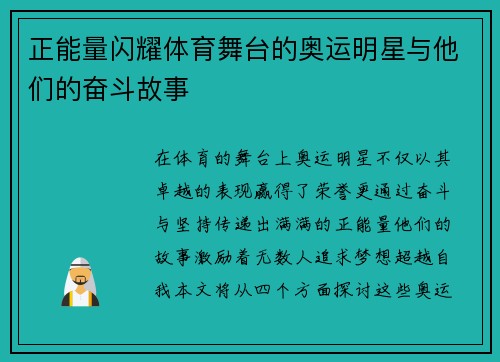 正能量闪耀体育舞台的奥运明星与他们的奋斗故事

在体育的舞台上奥运明星不仅以其卓越的表现赢得了荣誉更通过奋斗与坚持传递出满满的正能量他们的故事激励着无数人追求梦想超越自我本文将从四个方面探讨这些奥运